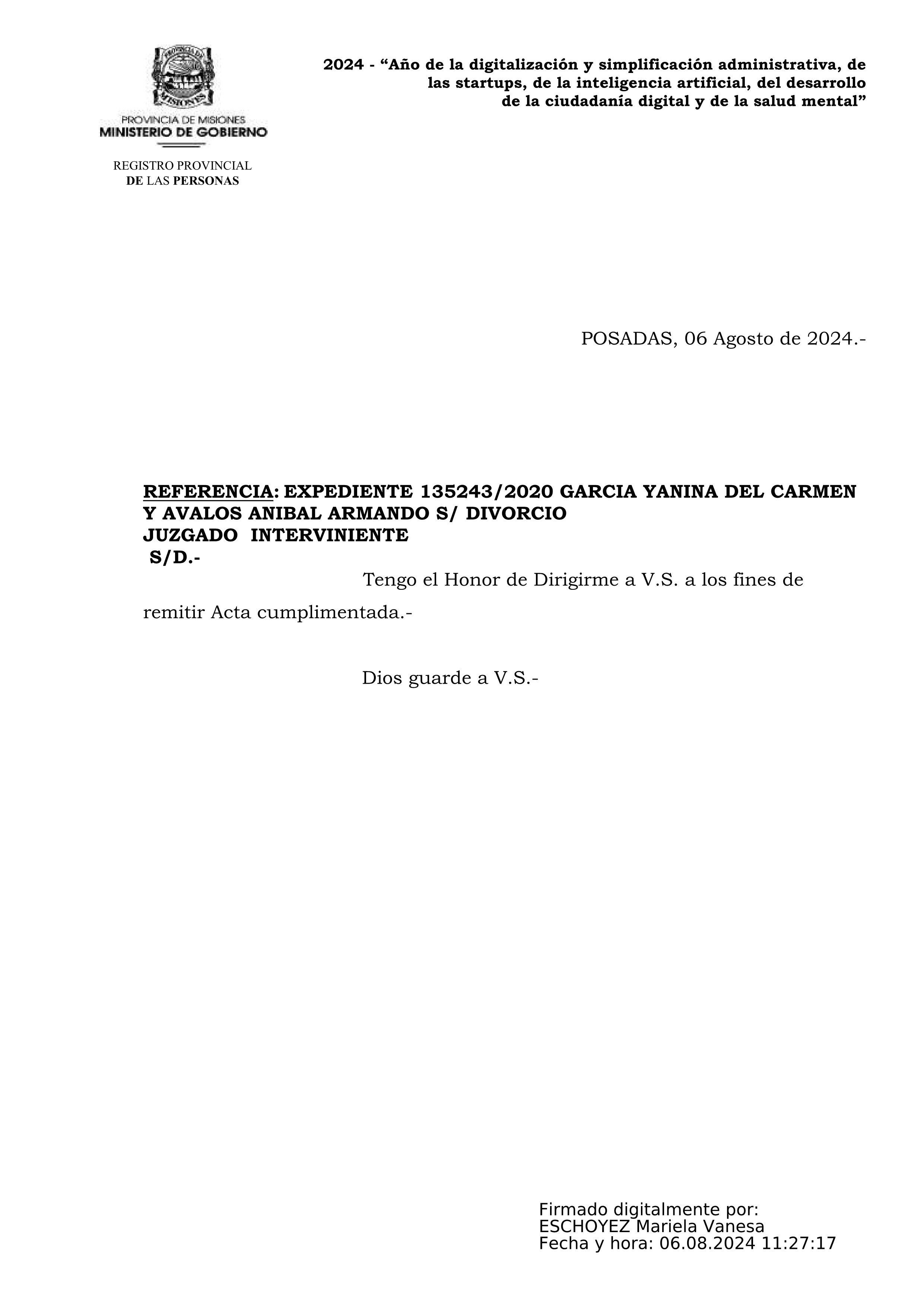 PROVINCIA DE MISIONES
MINISTERIO DE GOBIERNO

REGISTRO PROVINCIAL
DE LAS PERSONAS

2024 - “Año de la digitalización y simplificación administrativa, de las startups, de la inteligencia artificial, del desarrollo de la ciudadanía digital y de la salud mental”

POSADAS, 06 Agosto de 2024.-

REFERENCIA: EXPEDIENTE 135243/2020 GARCIA YANINA DEL CARMEN Y AVALOS ANIBAL ARMANDO S/ DIVORCIO
JUZGADO INTERVINIENTE
S/D.-

Tengo el Honor de Dirigirme a V.S. a los fines de remitir Acta cumplimentada.-

Dios guarde a V.S.-

Firmado digitalmente por:
ESCHOYEZ Mariela Vanesa
Fecha y hora: 06.08.2024 11:27:17